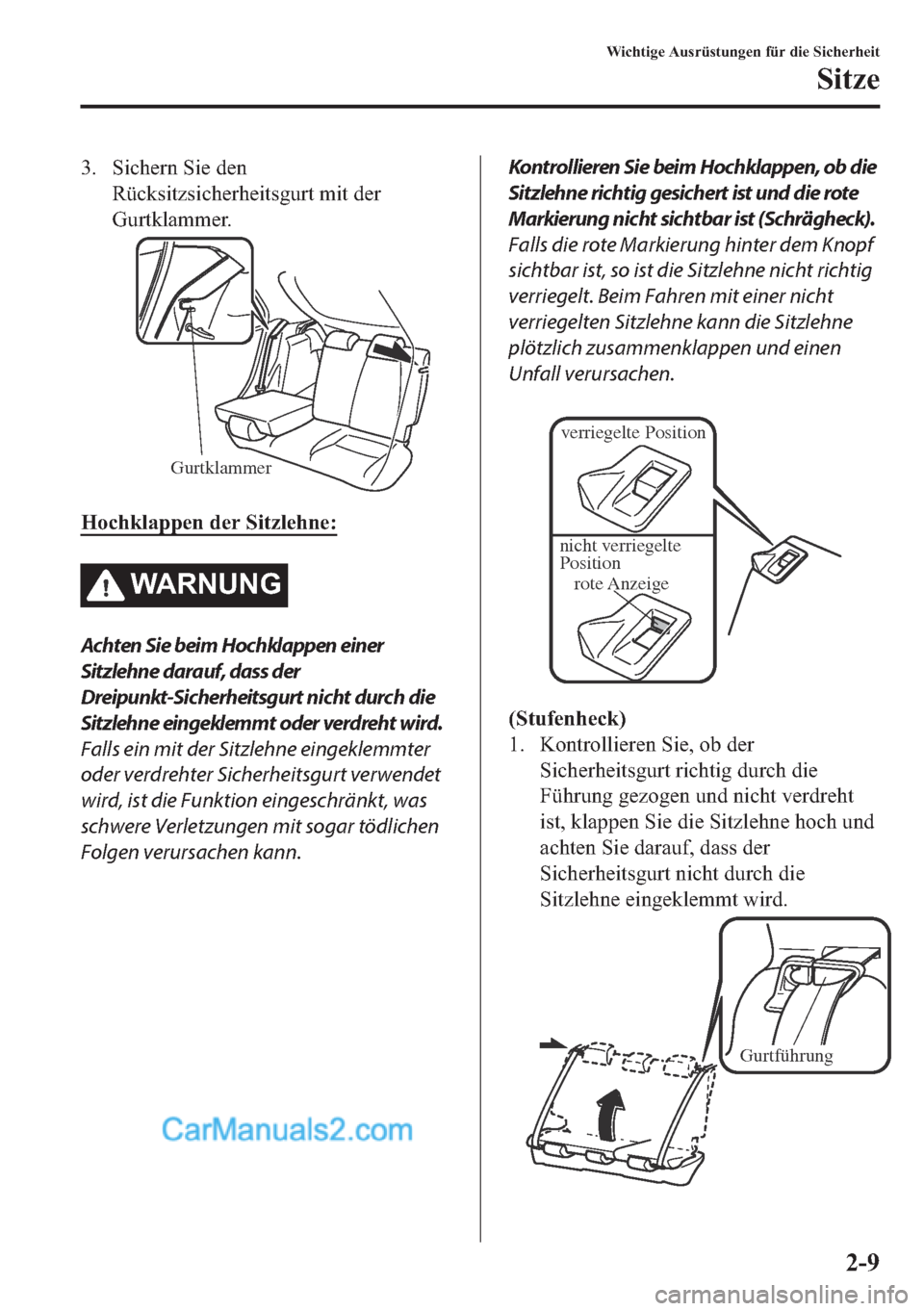 Wichtige Ausrüstungen für die Sicherheit

Sitze

3. Sichern Sie den Rücksitzsicherheitsgurt mit der Gurtklammer.

Gurtklammer

Hochklappen der Sitzlehne:

WARNUNG

Achten Sie beim Hochklappen einer Sitzlehne darauf, dass der Dreipunkt-Sicherheitsgurt nicht durch die Sitzlehne eingeklemmt oder verdreht wird.
Falls ein mit der Sitzlehne eingeklemmter oder verdrehter Sicherheitsgurt verwendet wird, ist die Funktion eingeschränkt, was schwere Verletzungen mit sogar tödlichen Folgen verursachen kann.

CarManuals2.com

Kontrollieren Sie beim Hochklappen, ob die Sitzlehne richtig gesichert ist und die rote Markierung nicht sichtbar ist (Schrägheck).
Falls die rote Markierung hinter dem Knopf sichtbar ist, so ist die Sitzlehne nicht richtig verriegelt. Beim Fahren mit einer nicht verriegelten Sitzlehne kann die Sitzlehne plötzlich zusammenklappen und einen Unfall verursachen.

verriegelte Position

nicht verriegelte Position

rote Anzeige

(Stufenheck)
1. Kontrollieren Sie, ob der Sicherheitsgurt richtig durch die Führung gezogen und nicht verdreht ist, klappen Sie die Sitzlehne hoch und achten Sie darauf, dass der Sicherheitsgurt nicht durch die Sitzlehne eingeklemmt wird.

Gurtführung

2-9

carmanualsonline.info